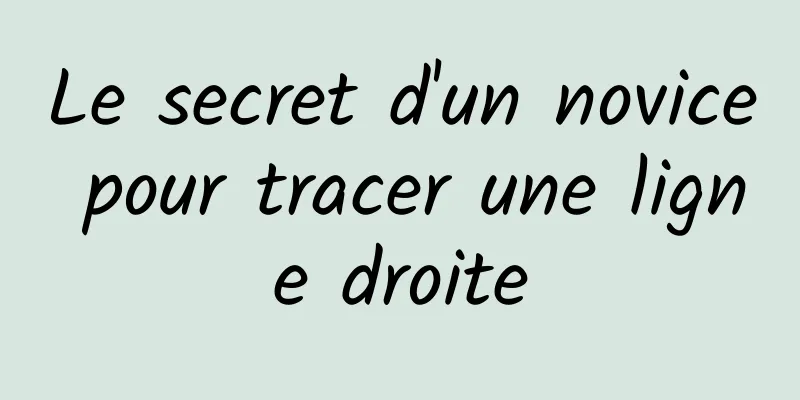 Le secret d'un novice pour tracer une ligne droite